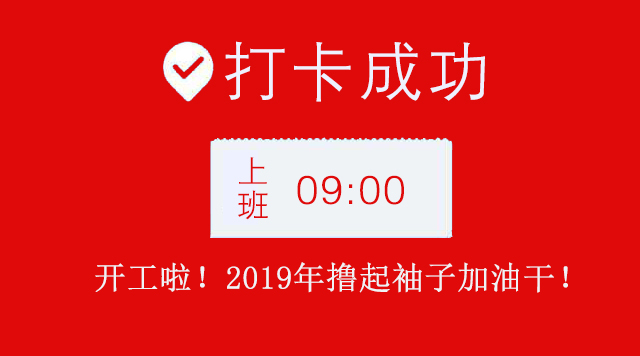 打卡成功

上班 09:00

开工啦！2019年撸起袖子加油干！